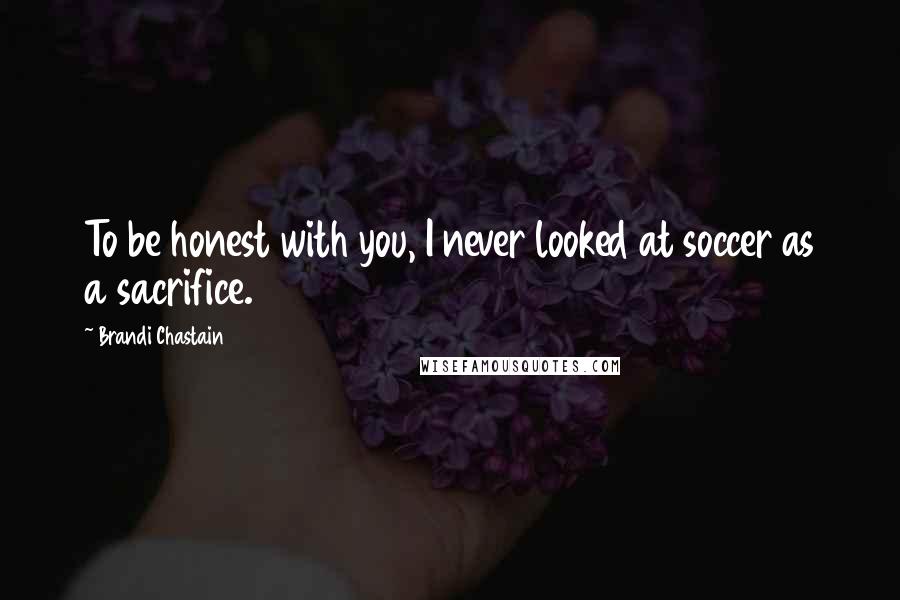 To be honest with you, I never looked at soccer as a sacrifice.

~ Brandi Chastain

WISEFAMOUSQUOTES.COM